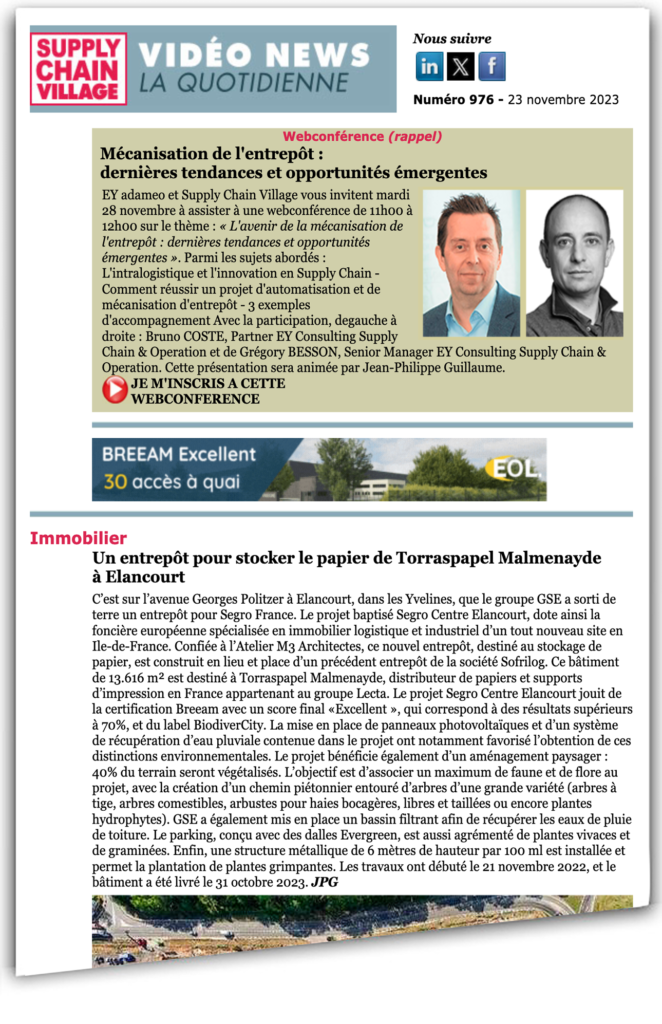 SUPPLY CHAIN VILLAGE

VIDÉO NEWS LA QUOTIDIENNE

Nous suivre

in X f

Numéro 976 - 23 novembre 2023

Webconférence (rappel)

Mécanisation de l'entrepôt : dernières tendances et opportunités émergentes

EY adameo et Supply Chain Village vous invitent mardi 28 novembre à assister à une webconférence de 11h00 à 12h00 sur le thème : « L'avenir de la mécanisation de l'entrepôt : dernières tendances et opportunités émergentes ». Parmi les sujets abordés : L'intralogistique et l'innovation en Supply Chain - Comment réussir un projet d'automatisation et de mécanisation d'entrepôt - 3 exemples d'accompagnement Avec la participation, degauche à droite : Bruno COSTE, Partner EY Consulting Supply Chain & Operation et de Grégory BESSON, Senior Manager EY Consulting Supply Chain & Operation. Cette présentation sera animée par Jean-Philippe Guillaume.

JE M'INSCRIS A CETTE WEBCONFERENCE

BREEAM Excellent
30 accès à quai
EOL

Immobilier

Un entrepôt pour stocker le papier de Torraspapel Malmenayde à Elancourt

C'est sur l'avenue Georges Politzer à Elancourt, dans les Yvelines, que le groupe GSE a sorti de terre un entrepôt pour Segro France. Le projet baptisé Segro Centre Elancourt, dote ainsi la foncière européenne spécialisée en immobilier logistique et industriel d'un tout nouveau site en Ile-de-France. Confiée à l'Atelier M3 Architectes, ce nouvel entrepôt, destiné au stockage de papier, est construit en lieu et place d'un précédent entrepôt de la société Sofrilog. Ce bâtiment de 13.616 m² est destiné à Torraspapel Malmenayde, distributeur de papiers et supports d'impression en France appartenant au groupe Lecta. Le projet Segro Centre Elancourt jouit de la certification Breeam avec un score final «Excellent », qui correspond à des résultats supérieurs à 70%, et du label BiodiverCity. La mise en place de panneaux photovoltaïques et d'un système de récupération d'eau pluviale contenue dans le projet ont notamment favorisé l'obtention de ces distinctions environnementales. Le projet bénéficie également d'un aménagement paysager : 40% du terrain seront végétalisés. L'objectif est d'associer un maximum de faune et de flore au projet, avec la création d'un chemin piétonnier entouré d'arbres d'une grande variété (arbres à tige, arbres comestibles, arbustes pour haies bocagères, libres et taillées ou encore plantes hydrophytes). GSE a également mis en place un bassin filtrant afin de récupérer les eaux de pluie de toiture. Le parking, conçu avec des dalles Evergreen, est aussi agrémenté de plantes vivaces et de graminées. Enfin, une structure métallique de 6 mètres de hauteur par 100 ml est installée et permet la plantation de plantes grimpantes. Les travaux ont débuté le 21 novembre 2022, et le bâtiment a été livré le 31 octobre 2023. JPG